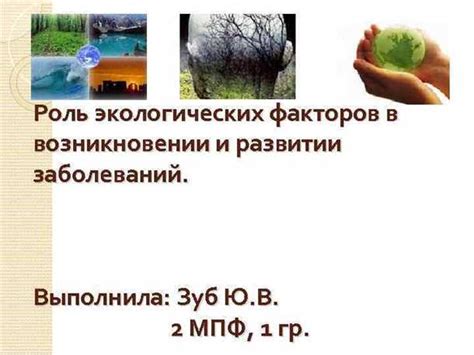 Роль экологических факторов в возникновении и развитии заболеваний.

Выполнила: Зуб Ю.В.
2 МПФ, 1 гр.